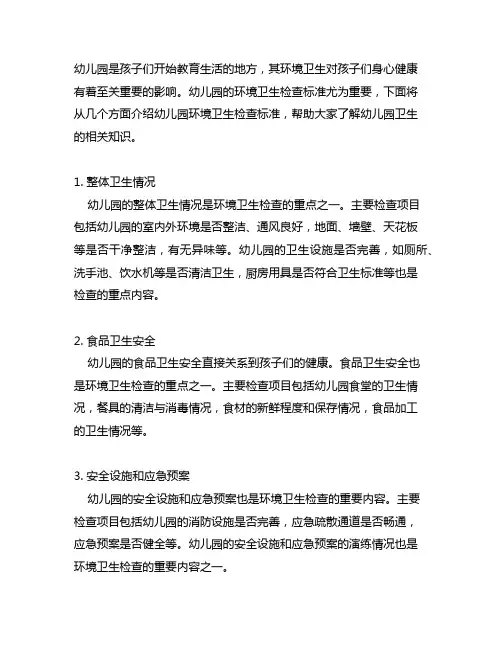 幼儿园是孩子们开始教育生活的地方，其环境卫生对孩子们身心健康有着至关重要的影响。幼儿园的环境卫生检查标准尤为重要，下面将从几个方面介绍幼儿园环境卫生检查标准，帮助大家了解幼儿园卫生的相关知识。

1. 整体卫生情况
幼儿园的整体卫生情况是环境卫生检查的重点之一。主要检查项目包括幼儿园的室内外环境是否整洁、通风良好，地面、墙壁、天花板等是否干净整洁，有无异味等。幼儿园的卫生设施是否完善，如厕所、洗手池、饮水机等是否清洁卫生，厨房用具是否符合卫生标准等也是检查的重点内容。

2. 食品卫生安全
幼儿园的食品卫生安全直接关系到孩子们的健康。食品卫生安全也是环境卫生检查的重点之一。主要检查项目包括幼儿园食堂的卫生情况，餐具的清洁与消毒情况，食材的新鲜程度和保存情况，食品加工的卫生情况等。

3. 安全设施和应急预案
幼儿园的安全设施和应急预案也是环境卫生检查的重要内容。主要检查项目包括幼儿园的消防设施是否完善，应急疏散通道是否畅通，应急预案是否健全等。幼儿园的安全设施和应急预案的演练情况也是环境卫生检查的重要内容之一。